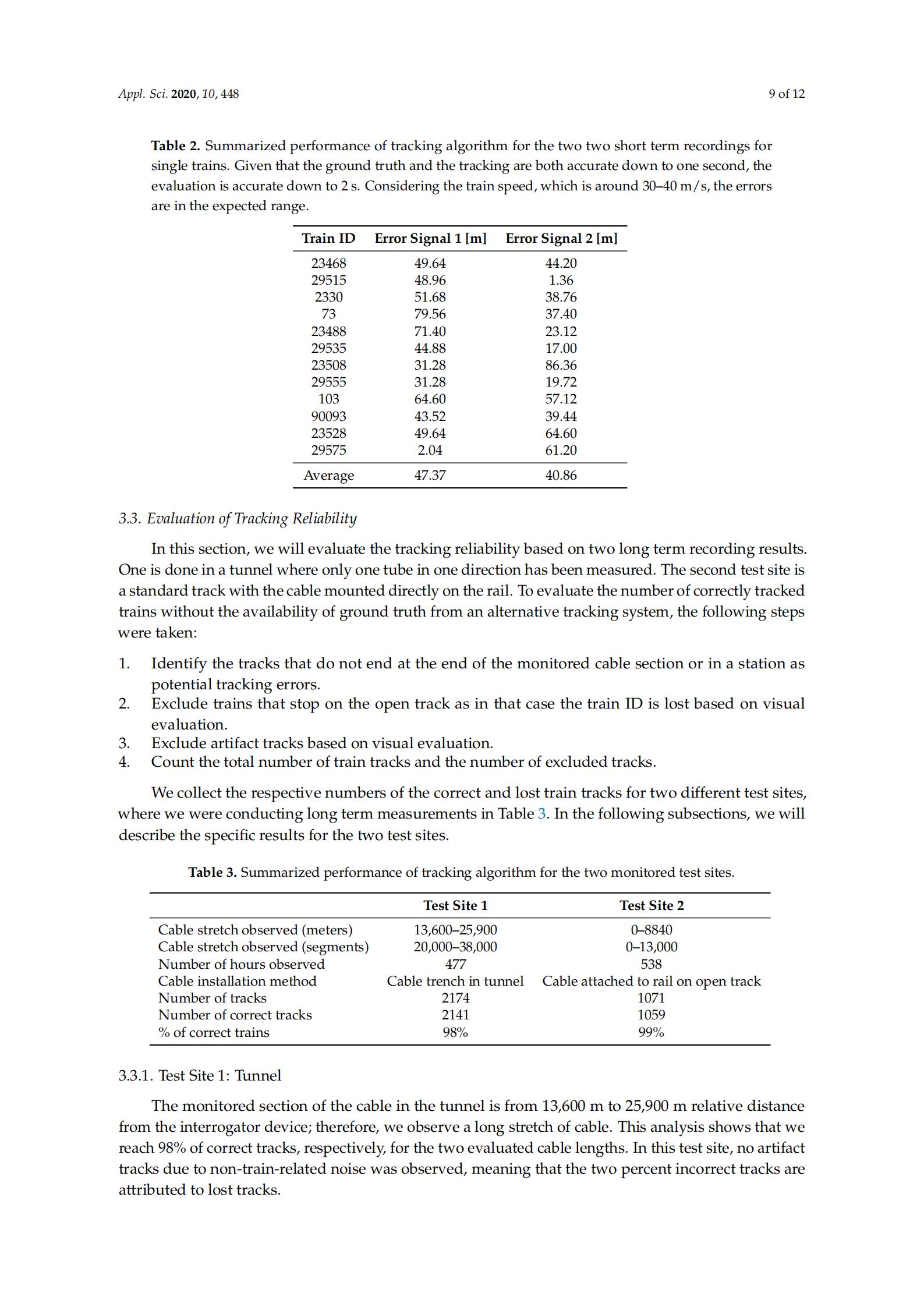 Appl. Sci. 2020, 10, 448

9 of 12

Table 2. Summarized performance of tracking algorithm for the two two short term recordings for single trains. Given that the ground truth and the tracking are both accurate down to one second, the evaluation is accurate down to 2 s. Considering the train speed, which is around 30–40 m/s, the errors are in the expected range.

| Train ID | Error Signal 1 [m] | Error Signal 2 [m] |
|---|---|---|
| 23468 | 49.64 | 44.20 |
| 29515 | 48.96 | 1.36 |
| 2330 | 51.68 | 38.76 |
| 73 | 79.56 | 37.40 |
| 23488 | 71.40 | 23.12 |
| 29535 | 44.88 | 17.00 |
| 23508 | 31.28 | 86.36 |
| 29555 | 31.28 | 19.72 |
| 103 | 64.60 | 57.12 |
| 90093 | 43.52 | 39.44 |
| 23528 | 49.64 | 64.60 |
| 29575 | 2.04 | 61.20 |
| Average | 47.37 | 40.86 |

3.3. Evaluation of Tracking Reliability

In this section, we will evaluate the tracking reliability based on two long term recording results. One is done in a tunnel where only one tube in one direction has been measured. The second test site is a standard track with the cable mounted directly on the rail. To evaluate the number of correctly tracked trains without the availability of ground truth from an alternative tracking system, the following steps were taken:

1. Identify the tracks that do not end at the end of the monitored cable section or in a station as potential tracking errors.
2. Exclude trains that stop on the open track as in that case the train ID is lost based on visual evaluation.
3. Exclude artifact tracks based on visual evaluation.
4. Count the total number of train tracks and the number of excluded tracks.

We collect the respective numbers of the correct and lost train tracks for two different test sites, where we were conducting long term measurements in Table 3. In the following subsections, we will describe the specific results for the two test sites.

Table 3. Summarized performance of tracking algorithm for the two monitored test sites.

| | Test Site 1 | Test Site 2 |
|---|---|---|
| Cable stretch observed (meters) | 13,600–25,900 | 0–8840 |
| Cable stretch observed (segments) | 20,000–38,000 | 0–13,000 |
| Number of hours observed | 477 | 538 |
| Cable installation method | Cable trench in tunnel | Cable attached to rail on open track |
| Number of tracks | 2174 | 1071 |
| Number of correct tracks | 2141 | 1059 |
| % of correct trains | 98% | 99% |

3.3.1. Test Site 1: Tunnel

The monitored section of the cable in the tunnel is from 13,600 m to 25,900 m relative distance from the interrogator device; therefore, we observe a long stretch of cable. This analysis shows that we reach 98% of correct tracks, respectively, for the two evaluated cable lengths. In this test site, no artifact tracks due to non-train-related noise was observed, meaning that the two percent incorrect tracks are attributed to lost tracks.